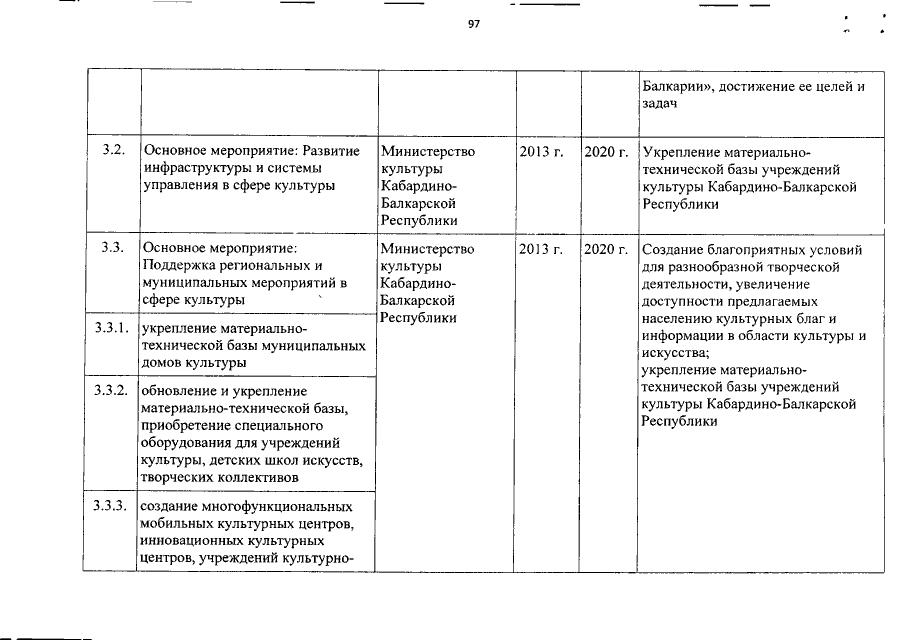 97

| | | | | | |
|---|---|---|---|---|---|
| | | | | | Балкарии», достижение ее целей и задач |
| 3.2. | Основное мероприятие: Развитие инфраструктуры и системы управления в сфере культуры | Министерство культуры Кабардино-Балкарской Республики | 2013 г. | 2020 г. | Укрепление материально-технической базы учреждений культуры Кабардино-Балкарской Республики |
| 3.3. | Основное мероприятие: Поддержка региональных и муниципальных мероприятий в сфере культуры | Министерство культуры Кабардино-Балкарской Республики | 2013 г. | 2020 г. | Создание благоприятных условий для разнообразной творческой деятельности, увеличение доступности предлагаемых населению культурных благ и информации в области культуры и искусства; укрепление материально-технической базы учреждений культуры Кабардино-Балкарской Республики |
| 3.3.1. | укрепление материально-технической базы муниципальных домов культуры | | | | |
| 3.3.2. | обновление и укрепление материально-технической базы, приобретение специального оборудования для учреждений культуры, детских школ искусств, творческих коллективов | | | | |
| 3.3.3. | создание многофункциональных мобильных культурных центров, инновационных культурных центров, учреждений культурно- | | | | |